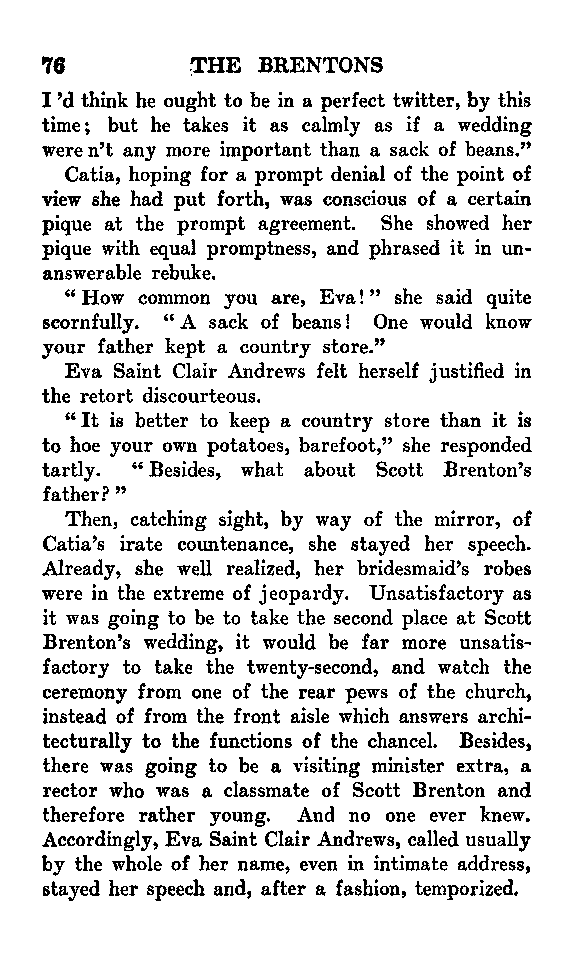 76 THE BRENTONS

I 'd think he ought to be in a perfect twitter, by this time; but he takes it as calmly as if a wedding were n't any more important than a sack of beans."

Catia, hoping for a prompt denial of the point of view she had put forth, was conscious of a certain pique at the prompt agreement. She showed her pique with equal promptness, and phrased it in unanswerable rebuke.

"How common you are, Eva!" she said quite scornfully. "A sack of beans! One would know your father kept a country store."

Eva Saint Clair Andrews felt herself justified in the retort discourteous.

"It is better to keep a country store than it is to hoe your own potatoes, barefoot," she responded tartly. "Besides, what about Scott Brenton's father?"

Then, catching sight, by way of the mirror, of Catia's irate countenance, she stayed her speech. Already, she well realized, her bridesmaid's robes were in the extreme of jeopardy. Unsatisfactory as it was going to be to take the second place at Scott Brenton's wedding, it would be far more unsatisfactory to take the twenty-second, and watch the ceremony from one of the rear pews of the church, instead of from the front aisle which answers architecturally to the functions of the chancel. Besides, there was going to be a visiting minister extra, a rector who was a classmate of Scott Brenton and therefore rather young. And no one ever knew. Accordingly, Eva Saint Clair Andrews, called usually by the whole of her name, even in intimate address, stayed her speech and, after a fashion, temporized.